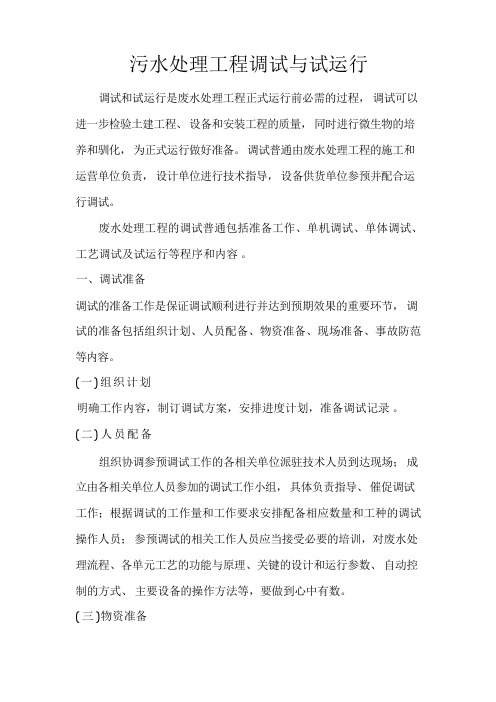 污水处理工程调试与试运行

调试和试运行是废水处理工程正式运行前必需的过程，调试可以进一步检验土建工程、设备和安装工程的质量，同时进行微生物的培养和驯化，为正式运行做好准备。调试普通由废水处理工程的施工和运营单位负责，设计单位进行技术指导，设备供货单位参预并配合运行调试。

废水处理工程的调试普通包括准备工作、单机调试、单体调试、工艺调试及试运行等程序和内容 。

一、调试准备

调试的准备工作是保证调试顺利进行并达到预期效果的重要环节，调试的准备包括组织计划、人员配备、物资准备、现场准备、事故防范等内容。

(一)组织计划

明确工作内容，制订调试方案，安排进度计划，准备调试记录 。

(二)人员配备

组织协调参预调试工作的各相关单位派驻技术人员到达现场；成立由各相关单位人员参加的调试工作小组，具体负责指导、催促调试工作；根据调试的工作量和工作要求安排配备相应数量和工种的调试操作人员；参预调试的相关工作人员应当接受必要的培训，对废水处理流程、各单元工艺的功能与原理、关键的设计和运行参数、自动控制的方式、主要设备的操作方法等，要做到心中有数。

(三)物资准备